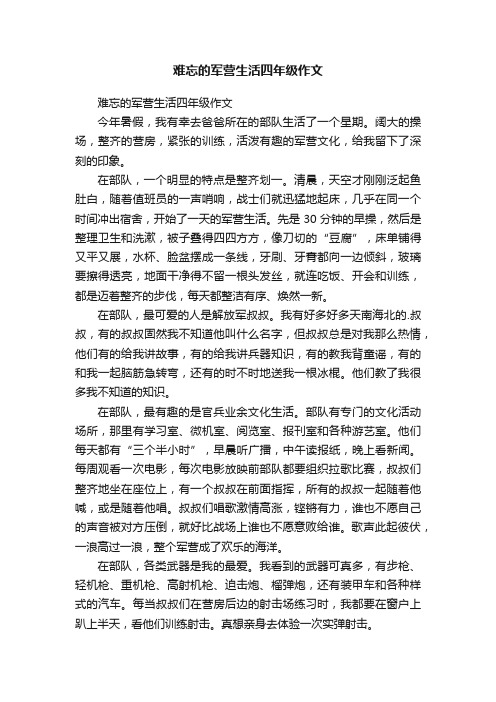 难忘的军营生活四年级作文

难忘的军营生活四年级作文

今年暑假，我有幸去爸爸所在的部队生活了一个星期。阔大的操场，整齐的营房，紧张的训练，活泼有趣的军营文化，给我留下了深刻的印象。

在部队，一个明显的特点是整齐划一。清晨，天空才刚刚泛起鱼肚白，随着值班员的一声哨响，战士们就迅猛地起床，几乎在同一个时间冲出宿舍，开始了一天的军营生活。先是 30 分钟的早操，然后是整理卫生和洗漱，被子叠得四四方方，像刀切的“豆腐”，床单铺得又平又展，水杯、脸盆摆成一条线，牙刷、牙膏都向一边倾斜，玻璃要擦得透亮，地面干净得不留一根头发丝，就连吃饭、开会和训练，都是迈着整齐的步伐，每天都整洁有序、焕然一新。

在部队，最可爱的人是解放军叔叔。我有好多好多天南海北的.叔叔，有的叔叔固然我不知道他叫什么名字，但叔叔总是对我那么热情，他们有的给我讲故事，有的给我讲兵器知识，有的教我背童谣，有的和我一起脑筋急转弯，还有的时不时地送我一根冰棍。他们教了我很多我不知道的知识。

在部队，最有趣的是官兵业余文化生活。部队有专门的文化活动场所，那里有学习室、微机室、阅览室、报刊室和各种游艺室。他们每天都有“三个半小时”，早晨听广播，中午读报纸，晚上看新闻。每周观看一次电影，每次电影放映前部队都要组织拉歌比赛，叔叔们整齐地坐在座位上，有一个叔叔在前面指挥，所有的叔叔一起随着他喊，或是随着他唱。叔叔们唱歌激情高涨，铿锵有力，谁也不愿自己的声音被对方压倒，就好比战场上谁也不愿意败给谁。歌声此起彼伏，一浪高过一浪，整个军营成了欢乐的海洋。

在部队，各类武器是我的最爱。我看到的武器可真多，有步枪、轻机枪、重机枪、高射机枪、迫击炮、榴弹炮，还有装甲车和各种样式的汽车。每当叔叔们在营房后边的射击场练习时，我都要在窗户上趴上半天，看他们训练射击。真想亲身去体验一次实弹射击。